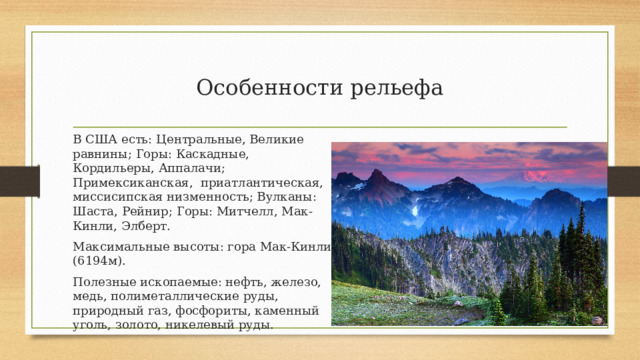 Особенности рельефа

В США есть: Центральные, Великие равнины; Горы: Каскадные, Кордильеры, Аппалачи; Примексиканская, приатлантическая, миссисипская низменность; Вулканы: Шаста, Рейнир; Горы: Митчелл, Мак-Кинли, Элберт.

Максимальные высоты: гора Мак-Кинли (6194м).

Полезные ископаемые: нефть, железо, медь, полиметаллические руды, природный газ, фосфориты, каменный уголь, золото, никелевый руды.